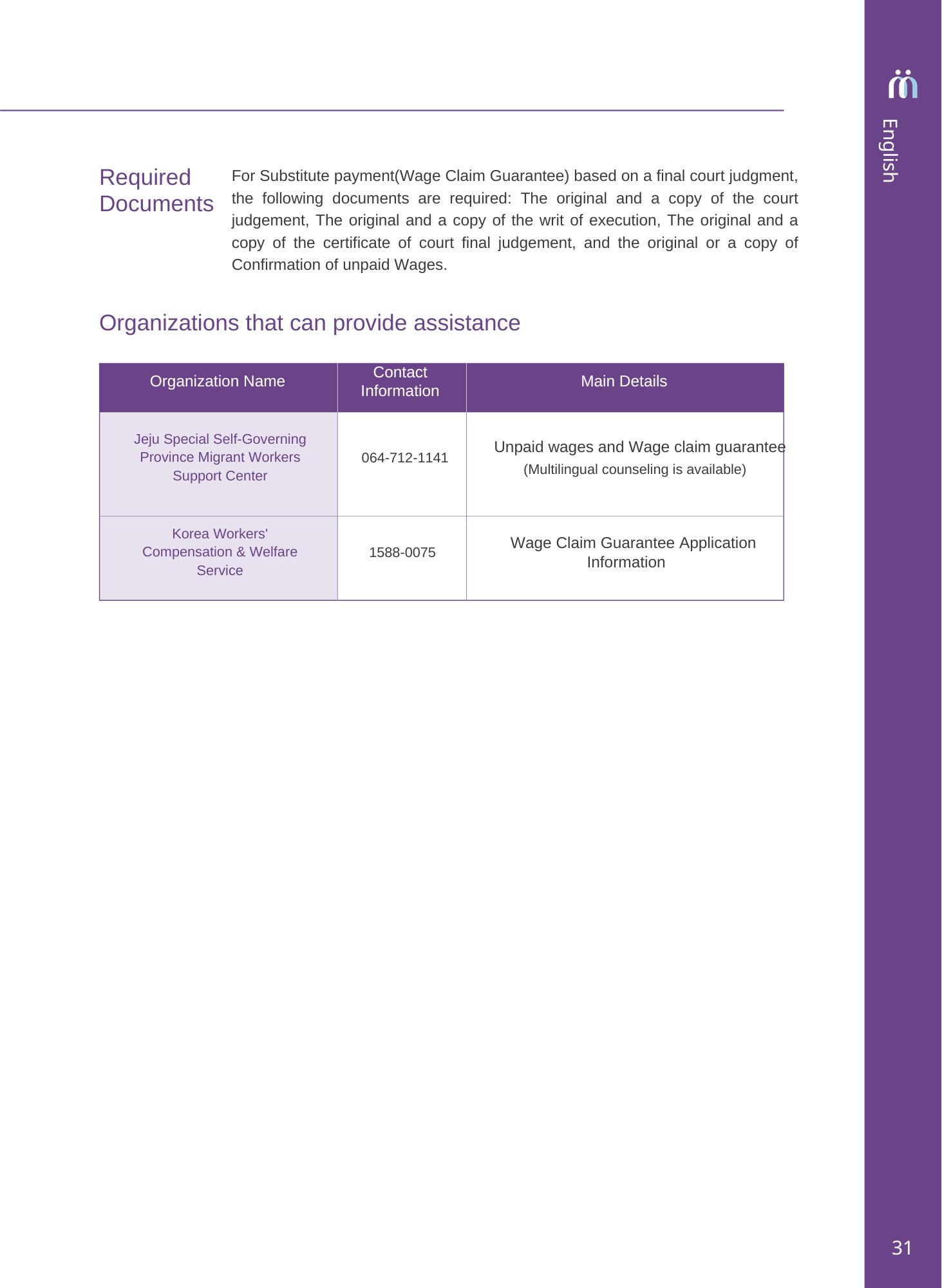 English

Required Documents

For Substitute payment(Wage Claim Guarantee) based on a final court judgment, the following documents are required: The original and a copy of the court judgement, The original and a copy of the writ of execution, The original and a copy of the certificate of court final judgement, and the original or a copy of Confirmation of unpaid Wages.

Organizations that can provide assistance

| Organization Name | Contact Information | Main Details |
|---|---|---|
| Jeju Special Self-Governing Province Migrant Workers Support Center | 064-712-1141 | Unpaid wages and Wage claim guarantee (Multilingual counseling is available) |
| Korea Workers' Compensation & Welfare Service | 1588-0075 | Wage Claim Guarantee Application Information |

31